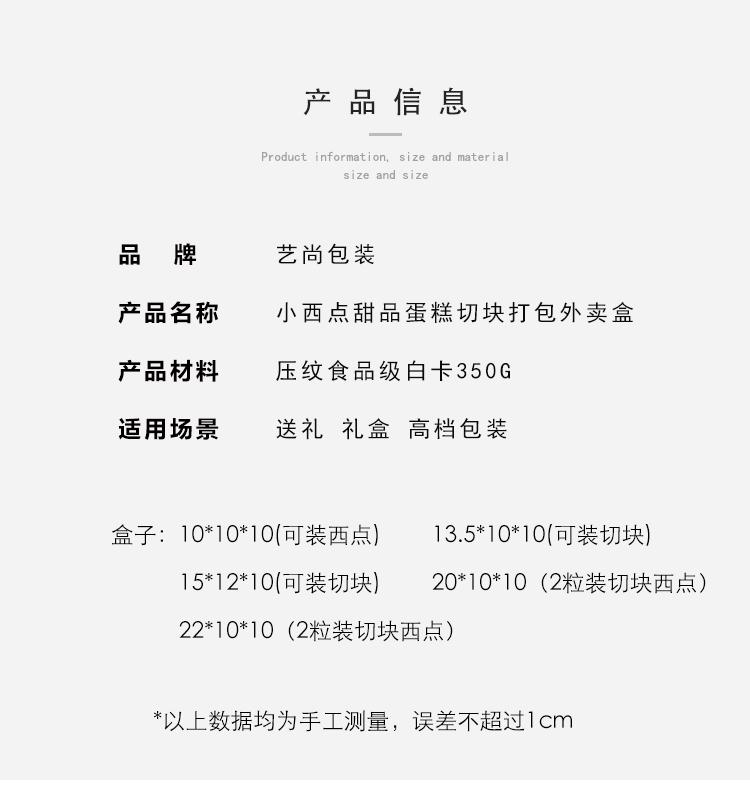 产品信息

Product information, size and material
size and size

品牌 艺尚包装

产品名称 小西点甜品蛋糕切块打包外卖盒

产品材料 压纹食品级白卡350G

适用场景 送礼 礼盒 高档包装

盒子: 10*10*10(可装西点) 13.5*10*10(可装切块)
15*12*10(可装切块) 20*10*10（2粒装切块西点）
22*10*10（2粒装切块西点）

*以上数据均为手工测量，误差不超过1cm